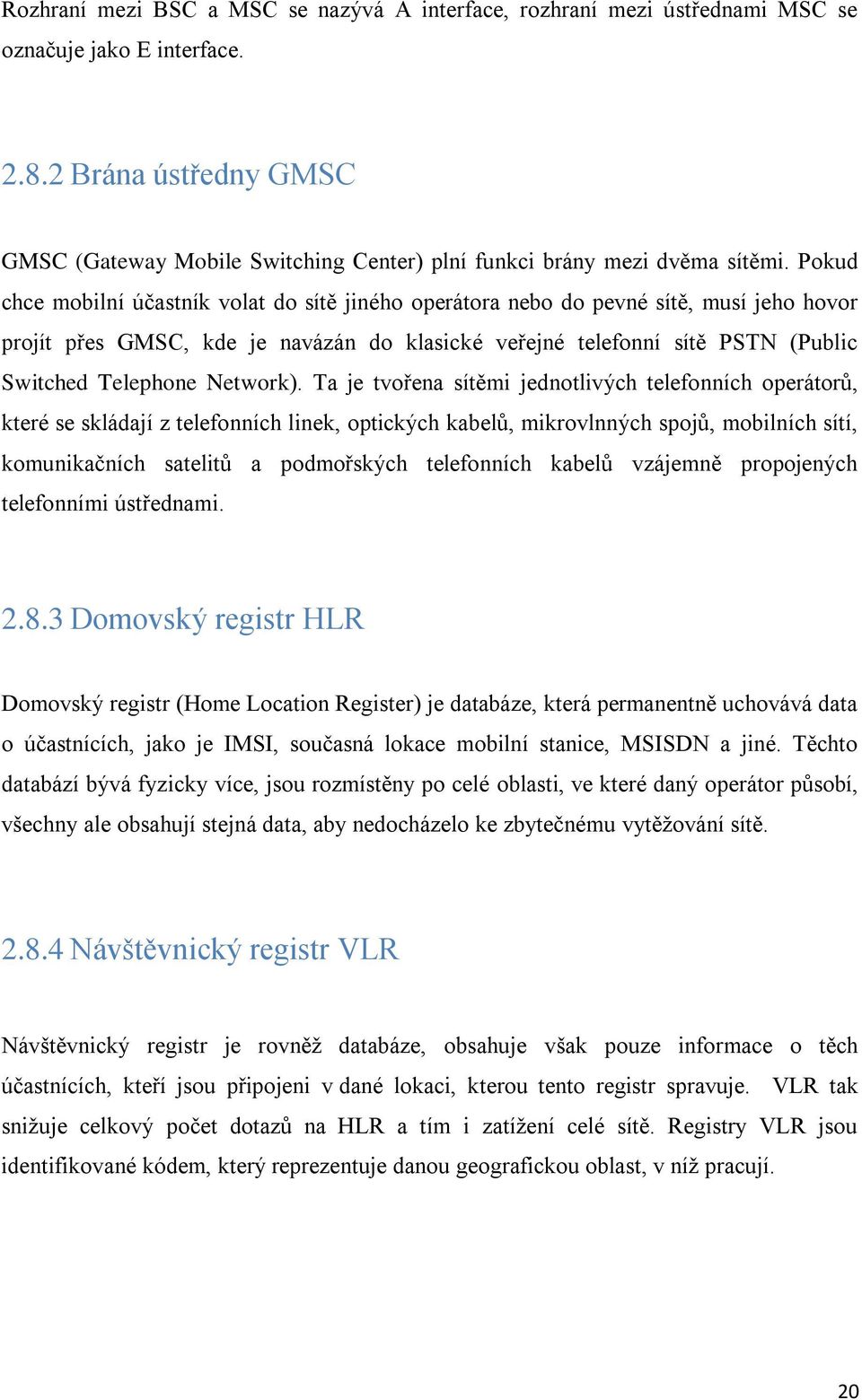 Rozhraní mezi BSC a MSC se nazývá A interface, rozhraní mezi ústřednami MSC se označuje jako E interface.

2.8.2 Brána ústředny GMSC

GMSC (Gateway Mobile Switching Center) plní funkci brány mezi dvěma sítěmi. Pokud chce mobilní účastník volat do sítě jiného operátora nebo do pevné sítě, musí jeho hovor projít přes GMSC, kde je navázán do klasické veřejné telefonní sítě PSTN (Public Switched Telephone Network). Ta je tvořena sítěmi jednotlivých telefonních operátorů, které se skládají z telefonních linek, optických kabelů, mikrovlnných spojů, mobilních sítí, komunikačních satelitů a podmořských telefonních kabelů vzájemně propojených telefonními ústřednami.

2.8.3 Domovský registr HLR

Domovský registr (Home Location Register) je databáze, která permanentně uchovává data o účastnících, jako je IMSI, současná lokace mobilní stanice, MSISDN a jiné. Těchto databází bývá fyzicky více, jsou rozmístěny po celé oblasti, ve které daný operátor působí, všechny ale obsahují stejná data, aby nedocházelo ke zbytečnému vytěžování sítě.

2.8.4 Návštěvnický registr VLR

Návštěvnický registr je rovněž databáze, obsahuje však pouze informace o těch účastnících, kteří jsou připojeni v dané lokaci, kterou tento registr spravuje. VLR tak snižuje celkový počet dotazů na HLR a tím i zatížení celé sítě. Registry VLR jsou identifikované kódem, který reprezentuje danou geografickou oblast, v níž pracují.

20